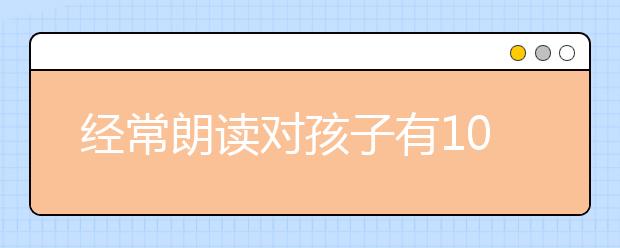 经常朗读对孩子有10